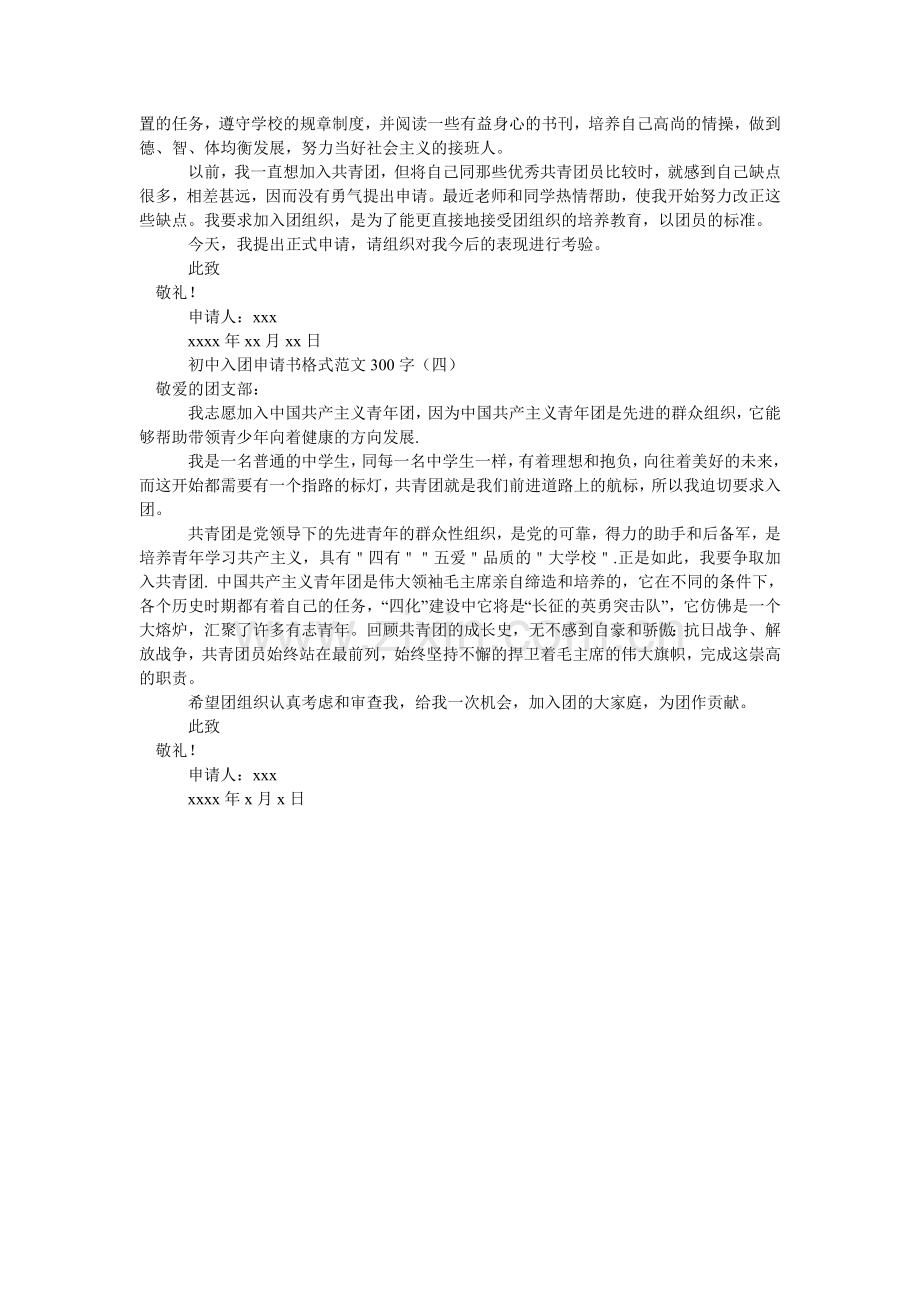 置的任务，遵守学校的规章制度，并阅读一些有益身心的书刊，培养自己高尚的情操，做到德、智、体均衡发展，努力当好社会主义的接班人。

以前，我一直想加入共青团，但将自己同那些优秀共青团员比较时，就感到自己缺点很多，相差甚远，因而没有勇气提出申请。最近老师和同学热情帮助，使我开始努力改正这些缺点。我要求加入团组织，是为了能更直接地接受团组织的培养教育，以团员的标准。

今天，我提出正式申请，请组织对我今后的表现进行考验。

此致

敬礼！

申请人：xxx

xxxx 年 xx 月 xx 日

初中入团申请书格式范文 300 字（四）

敬爱的团支部：

我志愿加入中国共产主义青年团，因为中国共产主义青年团是先进的群众组织，它能够帮助带领青少年向着健康的方向发展.

我是一名普通的中学生，同每一名中学生一样，有着理想和抱负，向往着美好的未来，而这开始都需要有一个指路的标灯，共青团就是我们前进道路上的航标，所以我迫切要求入团。

共青团是党领导下的先进青年的群众性组织，是党的可靠，得力的助手和后备军，是培养青年学习共产主义，具有＂四有＂＂五爱＂品质的＂大学校＂.正是如此，我要争取加入共青团. 中国共产主义青年团是伟大领袖毛主席亲自缔造和培养的，它在不同的条件下，各个历史时期都有着自己的任务，“四化”建设中它将是“长征的英勇突击队”，它仿佛是一个大熔炉，汇聚了许多有志青年。回顾共青团的成长史，无不感到自豪和骄傲. 抗日战争、解放战争，共青团员始终站在最前列，始终坚持不懈的捍卫着毛主席的伟大旗帜，完成这崇高的职责。

希望团组织认真考虑和审查我，给我一次机会，加入团的大家庭，为团作贡献。

此致

敬礼！

申请人：xxx

xxxx 年 x 月 x 日